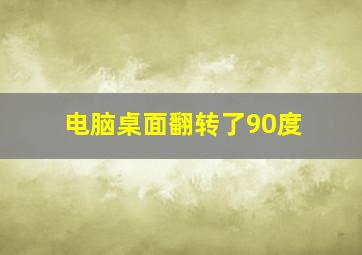 电脑桌面翻转了90度